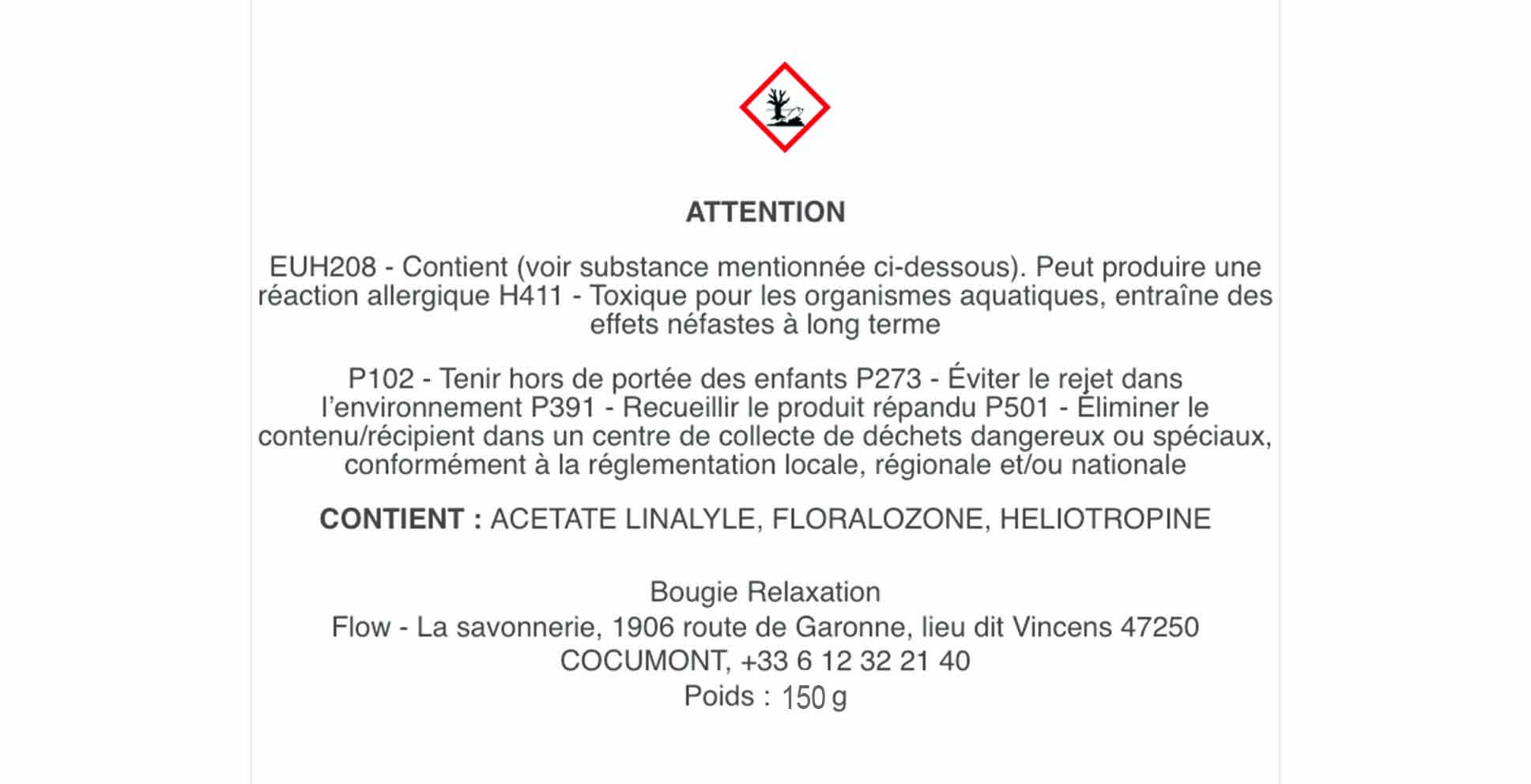 ATTENTION

EUH208 - Contient (voir substance mentionnée ci-dessous). Peut produire une réaction allergique H411 - Toxique pour les organismes aquatiques, entraîne des effets néfastes à long terme

P102 - Tenir hors de portée des enfants P273 - Éviter le rejet dans l'environnement P391 - Recueillir le produit répandu P501 - Éliminer le contenu/récipient dans un centre de collecte de déchets dangereux ou spéciaux, conformément à la réglementation locale, régionale et/ou nationale

CONTIENT : ACETATE LINALYLE, FLORALOZONE, HELIOTROPINE

Bougie Relaxation
Flow - La savonnerie, 1906 route de Garonne, lieu dit Vincens 47250 COCUMONT, +33 6 12 32 21 40
Poids : 150 g